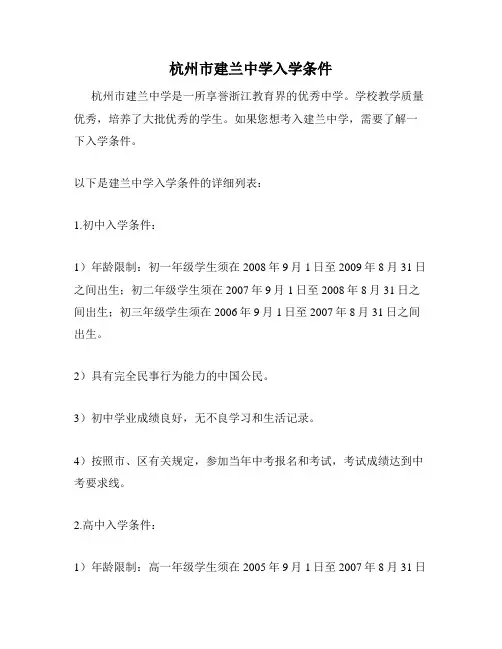 杭州市建兰中学入学条件

杭州市建兰中学是一所享誉浙江教育界的优秀中学。学校教学质量优秀，培养了大批优秀的学生。如果您想考入建兰中学，需要了解一下入学条件。

以下是建兰中学入学条件的详细列表：

1.初中入学条件：

1）年龄限制：初一年级学生须在 2008 年 9 月 1 日至 2009 年 8 月 31 日之间出生；初二年级学生须在 2007 年 9 月 1 日至 2008 年 8 月 31 日之间出生；初三年级学生须在 2006 年 9 月 1 日至 2007 年 8 月 31 日之间出生。

2）具有完全民事行为能力的中国公民。

3）初中学业成绩良好，无不良学习和生活记录。

4）按照市、区有关规定，参加当年中考报名和考试，考试成绩达到中考要求线。

2.高中入学条件：

1）年龄限制：高一年级学生须在 2005 年 9 月 1 日至 2007 年 8 月 31 日